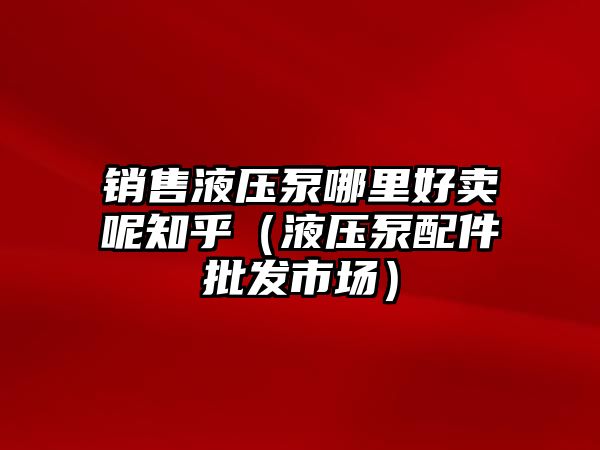 销售液压泵哪里好卖呢知乎（液压泵配件批发市场）